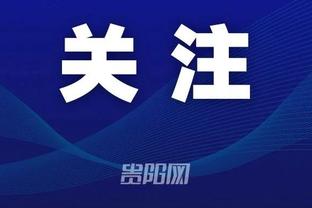 关注

贵阳网